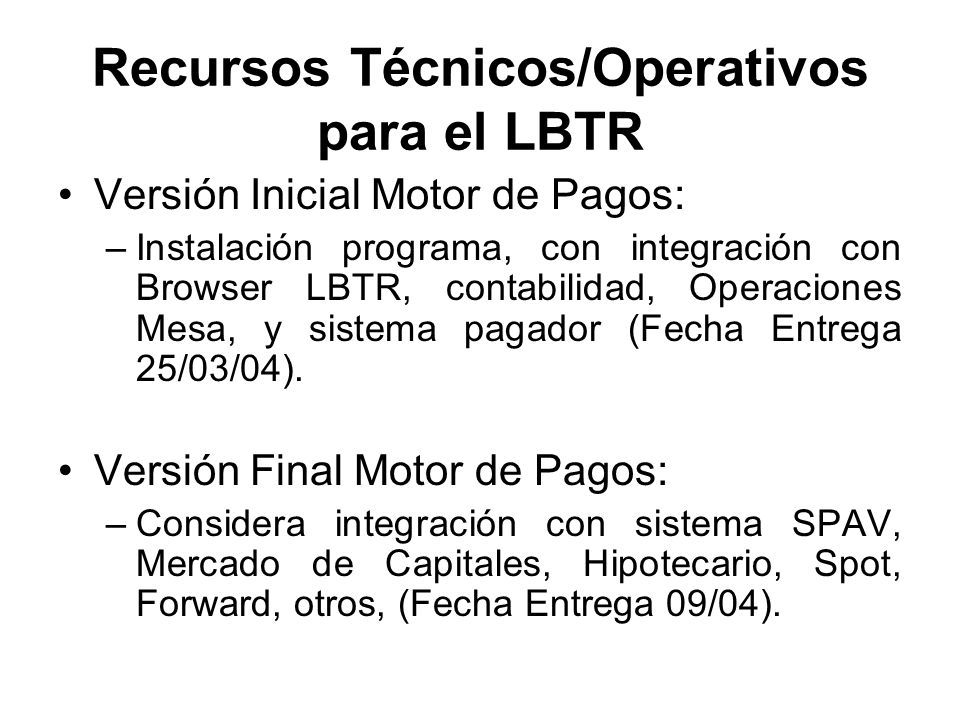 Recursos Técnicos/Operativos para el LBTR

• Versión Inicial Motor de Pagos:
– Instalación programa, con integración con Browser LBTR, contabilidad, Operaciones Mesa, y sistema pagador (Fecha Entrega 25/03/04).

• Versión Final Motor de Pagos:
– Considera integración con sistema SPAV, Mercado de Capitales, Hipotecario, Spot, Forward, otros, (Fecha Entrega 09/04).